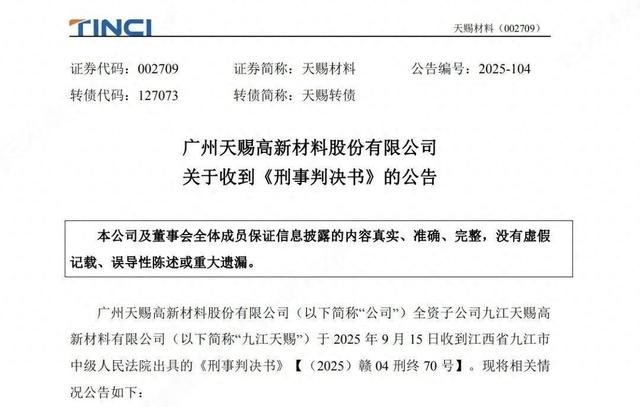 TINCI

天赐材料（002709）

证券代码：002709 证券简称：天赐材料 公告编号：2025-104

转债代码：127073 转债简称：天赐转债

广州天赐高新材料股份有限公司

关于收到《刑事判决书》的公告

本公司及董事会全体成员保证信息披露的内容真实、准确、完整，没有虚假记载、误导性陈述或重大遗漏。

广州天赐高新材料股份有限公司（以下简称“公司”）全资子公司九江天赐高新材料有限公司（以下简称“九江天赐”）于2025年9月15日收到江西省九江市中级人民法院出具的《刑事判决书》【（2025）赣04刑终70号】。现将相关情况公告如下：